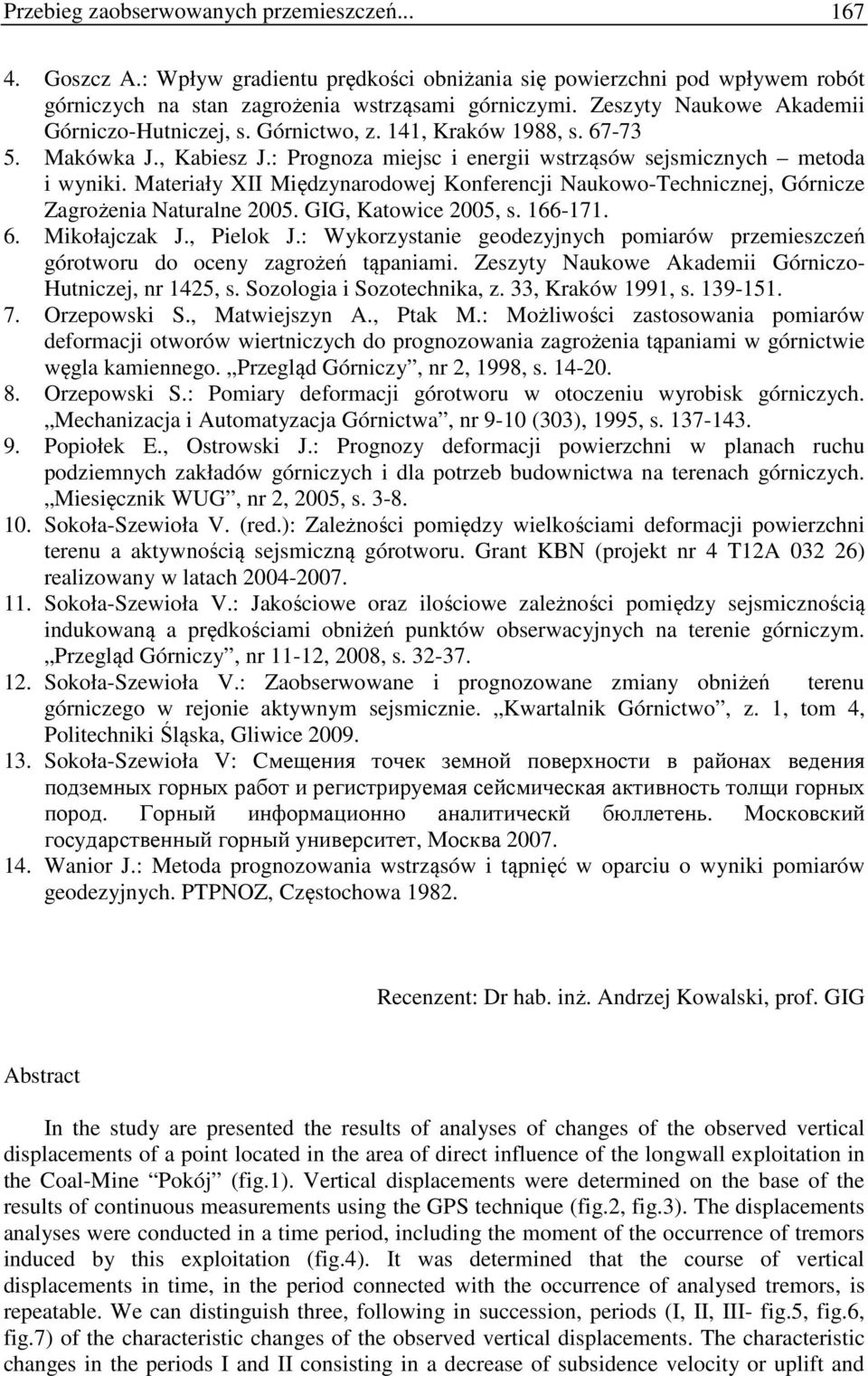 Przebieg zaobserwowanych przemieszczeń... 167

4. Goszcz A.: Wpływ gradientu prędkości obniżania się powierzchni pod wpływem robót górniczych na stan zagrożenia wstrząsami górniczymi. Zeszyty Naukowe Akademii Górniczo-Hutniczej, s. Górnictwo, z. 141, Kraków 1988, s. 67-73
5. Makówka J., Kabiesz J.: Prognoza miejsc i energii wstrząsów sejsmicznych – metoda i wyniki. Materiały XII Międzynarodowej Konferencji Naukowo-Technicznej, Górnicze Zagrożenia Naturalne 2005. GIG, Katowice 2005, s. 166-171.
6. Mikołajczak J., Pielok J.: Wykorzystanie geodezyjnych pomiarów przemieszczeń górotworu do oceny zagrożeń tąpaniami. Zeszyty Naukowe Akademii Górniczo-Hutniczej, nr 1425, s. Sozologia i Sozotechnika, z. 33, Kraków 1991, s. 139-151.
7. Orzepowski S., Matwiejszyn A., Ptak M.: Możliwości zastosowania pomiarów deformacji otworów wiertniczych do prognozowania zagrożenia tąpaniami w górnictwie węgla kamiennego. „Przegląd Górniczy”, nr 2, 1998, s. 14-20.
8. Orzepowski S.: Pomiary deformacji górotworu w otoczeniu wyrobisk górniczych. „Mechanizacja i Automatyzacja Górnictwa”, nr 9-10 (303), 1995, s. 137-143.
9. Popiołek E., Ostrowski J.: Prognozy deformacji powierzchni w planach ruchu podziemnych zakładów górniczych i dla potrzeb budownictwa na terenach górniczych. „Miesięcznik WUG”, nr 2, 2005, s. 3-8.
10. Sokoła-Szewioła V. (red.): Zależności pomiędzy wielkościami deformacji powierzchni terenu a aktywnością sejsmiczną górotworu. Grant KBN (projekt nr 4 T12A 032 26) realizowany w latach 2004-2007.
11. Sokoła-Szewioła V.: Jakościowe oraz ilościowe zależności pomiędzy sejsmicznością indukowaną a prędkościami obniżeń punktów obserwacyjnych na terenie górniczym. „Przegląd Górniczy”, nr 11-12, 2008, s. 32-37.
12. Sokoła-Szewioła V.: Zaobserwowane i prognozowane zmiany obniżeń terenu górniczego w rejonie aktywnym sejsmicznie. „Kwartalnik Górnictwo”, z. 1, tom 4, Politechniki Śląska, Gliwice 2009.
13. Sokoła-Szewioła V: Смещения точек земной поверхности в районах ведения подземных горных работ и регистрируемая сейсмическая активность толщи горных пород. Горный информационно аналитическй бюллетень. Московский государственный горный университет, Москва 2007.
14. Wanior J.: Metoda prognozowania wstrząsów i tąpnięć w oparciu o wyniki pomiarów geodezyjnych. PTPNOZ, Częstochowa 1982.

Recenzent: Dr hab. inż. Andrzej Kowalski, prof. GIG

Abstract

In the study are presented the results of analyses of changes of the observed vertical displacements of a point located in the area of direct influence of the longwall exploitation in the Coal-Mine “Pokój” (fig.1). Vertical displacements were determined on the base of the results of continuous measurements using the GPS technique (fig.2, fig.3). The displacements analyses were conducted in a time period, including the moment of the occurrence of tremors induced by this exploitation (fig.4). It was determined that the course of vertical displacements in time, in the period connected with the occurrence of analysed tremors, is repeatable. We can distinguish three, following in succession, periods (I, II, III- fig.5, fig.6, fig.7) of the characteristic changes of the observed vertical displacements. The characteristic changes in the periods I and II consisting in a decrease of subsidence velocity or uplift and